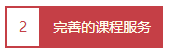 2 完善的课程服务